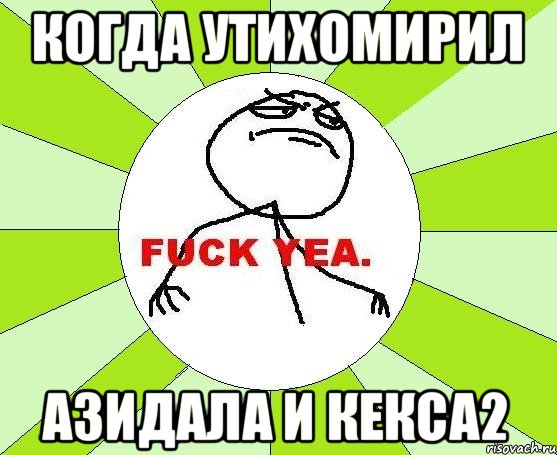 КОГДА УТИХОМИРИЛ

FUCK YEA.

АЗИДАЛА И КЕКСА2

risovach.ru